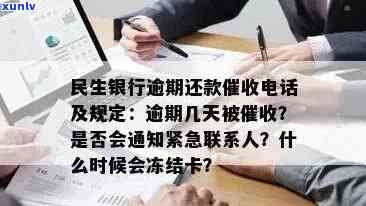 xunlv

民生银行逾期还款催收电话及规定：逾期几天被催收?是否会通知紧急联系人？什么时候会冻结卡?